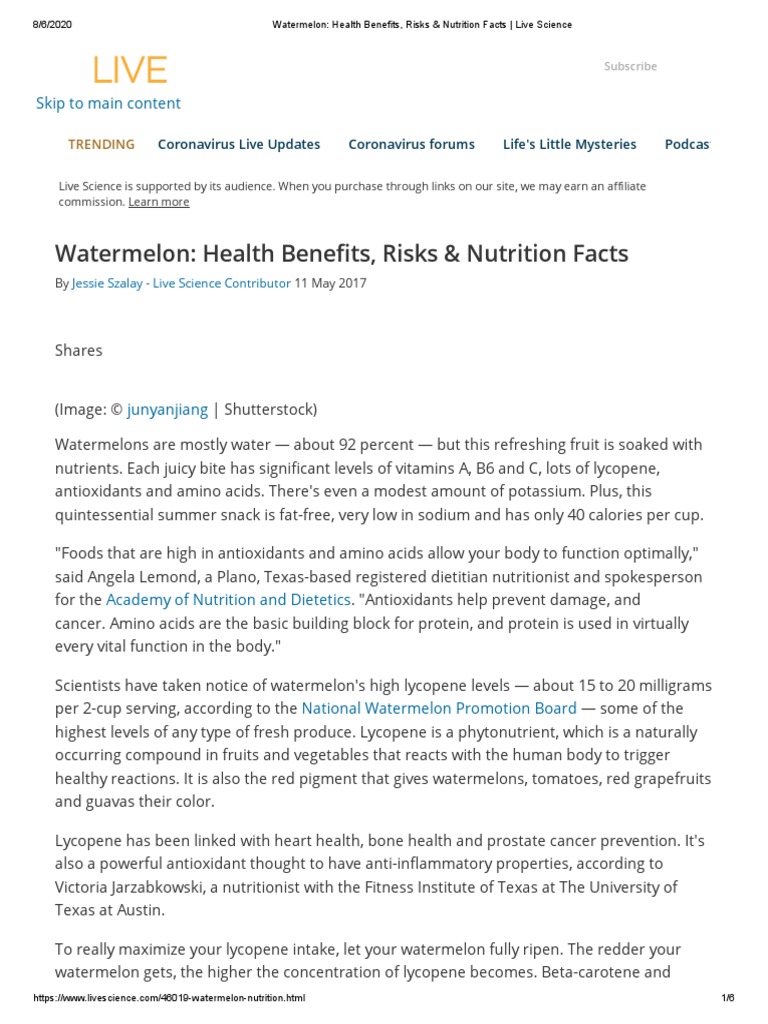 8/6/2020 Watermelon: Health Benefits, Risks & Nutrition Facts | Live Science

LIVE

Subscribe

Skip to main content

TRENDING Coronavirus Live Updates Coronavirus forums Life's Little Mysteries Podcas

Live Science is supported by its audience. When you purchase through links on our site, we may earn an affiliate commission. Learn more

Watermelon: Health Benefits, Risks & Nutrition Facts

By Jessie Szalay - Live Science Contributor 11 May 2017

Shares

(Image: © junyanjiang | Shutterstock)

Watermelons are mostly water — about 92 percent — but this refreshing fruit is soaked with nutrients. Each juicy bite has significant levels of vitamins A, B6 and C, lots of lycopene, antioxidants and amino acids. There's even a modest amount of potassium. Plus, this quintessential summer snack is fat-free, very low in sodium and has only 40 calories per cup.

"Foods that are high in antioxidants and amino acids allow your body to function optimally," said Angela Lemond, a Plano, Texas-based registered dietitian nutritionist and spokesperson for the Academy of Nutrition and Dietetics. "Antioxidants help prevent damage, and cancer. Amino acids are the basic building block for protein, and protein is used in virtually every vital function in the body."

Scientists have taken notice of watermelon's high lycopene levels — about 15 to 20 milligrams per 2-cup serving, according to the National Watermelon Promotion Board — some of the highest levels of any type of fresh produce. Lycopene is a phytonutrient, which is a naturally occurring compound in fruits and vegetables that reacts with the human body to trigger healthy reactions. It is also the red pigment that gives watermelons, tomatoes, red grapefruits and guavas their color.

Lycopene has been linked with heart health, bone health and prostate cancer prevention. It's also a powerful antioxidant thought to have anti-inflammatory properties, according to Victoria Jarzabkowski, a nutritionist with the Fitness Institute of Texas at The University of Texas at Austin.

To really maximize your lycopene intake, let your watermelon fully ripen. The redder your watermelon gets, the higher the concentration of lycopene becomes. Beta-carotene and

https://www.livescience.com/46019-watermelon-nutrition.html 1/6